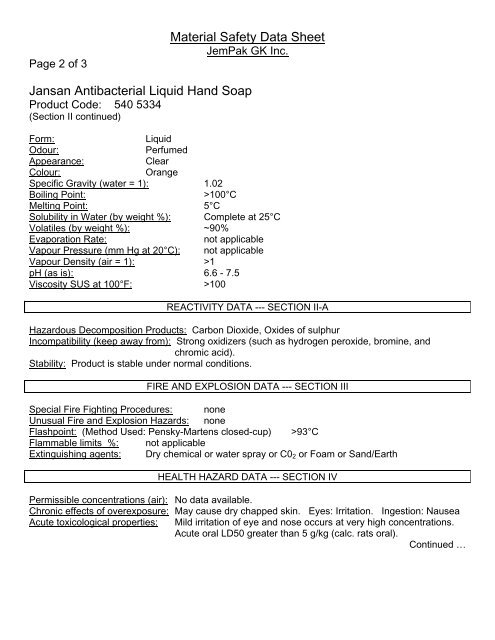 Material Safety Data Sheet
JemPak GK Inc.

Page 2 of 3

Jansan Antibacterial Liquid Hand Soap
Product Code: 540 5334
(Section II continued)

Form: Liquid
Odour: Perfumed
Appearance: Clear
Colour: Orange
Specific Gravity (water = 1): 1.02
Boiling Point: >100°C
Melting Point: 5°C
Solubility in Water (by weight %): Complete at 25°C
Volatiles (by weight %): ~90%
Evaporation Rate: not applicable
Vapour Pressure (mm Hg at 20°C): not applicable
Vapour Density (air = 1): >1
pH (as is): 6.6 - 7.5
Viscosity SUS at 100°F: >100

REACTIVITY DATA --- SECTION II-A

Hazardous Decomposition Products: Carbon Dioxide, Oxides of sulphur
Incompatibility (keep away from): Strong oxidizers (such as hydrogen peroxide, bromine, and chromic acid).
Stability: Product is stable under normal conditions.

FIRE AND EXPLOSION DATA --- SECTION III

Special Fire Fighting Procedures: none
Unusual Fire and Explosion Hazards: none
Flashpoint: (Method Used: Pensky-Martens closed-cup) >93°C
Flammable limits %: not applicable
Extinguishing agents: Dry chemical or water spray or $C0_2$ or Foam or Sand/Earth

HEALTH HAZARD DATA --- SECTION IV

Permissible concentrations (air): No data available.
Chronic effects of overexposure: May cause dry chapped skin. Eyes: Irritation. Ingestion: Nausea
Acute toxicological properties: Mild irritation of eye and nose occurs at very high concentrations. Acute oral LD50 greater than 5 g/kg (calc. rats oral).
Continued …